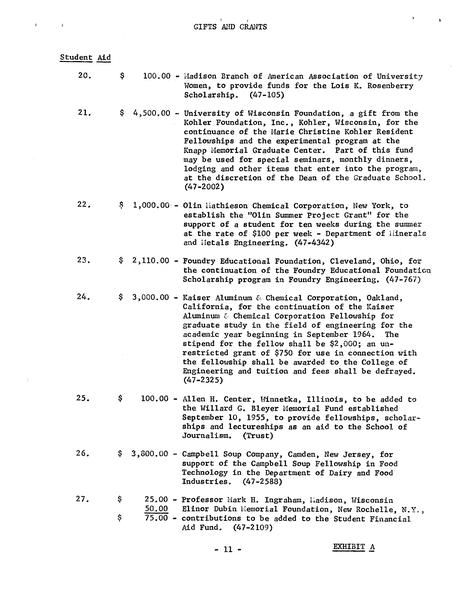 GIFTS AND GRANTS

Student Aid

20. $ 100.00 - Madison Branch of American Association of University Women, to provide funds for the Lois K. Rosenberry Scholarship. (47-105)

21. $ 4,500.00 - University of Wisconsin Foundation, a gift from the Kohler Foundation, Inc., Kohler, Wisconsin, for the continuance of the Marie Christine Kohler Resident Fellowships and the experimental program at the Knapp Memorial Graduate Center. Part of this fund may be used for special seminars, monthly dinners, lodging and other items that enter into the program, at the discretion of the Dean of the Graduate School. (47-2002)

22. $ 1,000.00 - Olin Mathieson Chemical Corporation, New York, to establish the "Olin Summer Project Grant" for the support of a student for ten weeks during the summer at the rate of $100 per week - Department of Minerals and Metals Engineering. (47-4342)

23. $ 2,110.00 - Foundry Educational Foundation, Cleveland, Ohio, for the continuation of the Foundry Educational Foundation Scholarship program in Foundry Engineering. (47-767)

24. $ 3,000.00 - Kaiser Aluminum & Chemical Corporation, Oakland, California, for the continuation of the Kaiser Aluminum & Chemical Corporation Fellowship for graduate study in the field of engineering for the academic year beginning in September 1964. The stipend for the fellow shall be $2,000; an unrestricted grant of $750 for use in connection with the fellowship shall be awarded to the College of Engineering and tuition and fees shall be defrayed. (47-2325)

25. $ 100.00 - Allen H. Center, Winnetka, Illinois, to be added to the Willard G. Bleyer Memorial Fund established September 10, 1955, to provide fellowships, scholarships and lectureships as an aid to the School of Journalism. (Trust)

26. $ 3,800.00 - Campbell Soup Company, Camden, New Jersey, for support of the Campbell Soup Fellowship in Food Technology in the Department of Dairy and Food Industries. (47-2588)

27. $ 25.00 - Professor Mark H. Ingraham, Madison, Wisconsin
50.00 Elinor Dubin Memorial Foundation, New Rochelle, N.Y.,
$ 75.00 - contributions to be added to the Student Financial Aid Fund. (47-2109)

- 11 -

EXHIBIT A